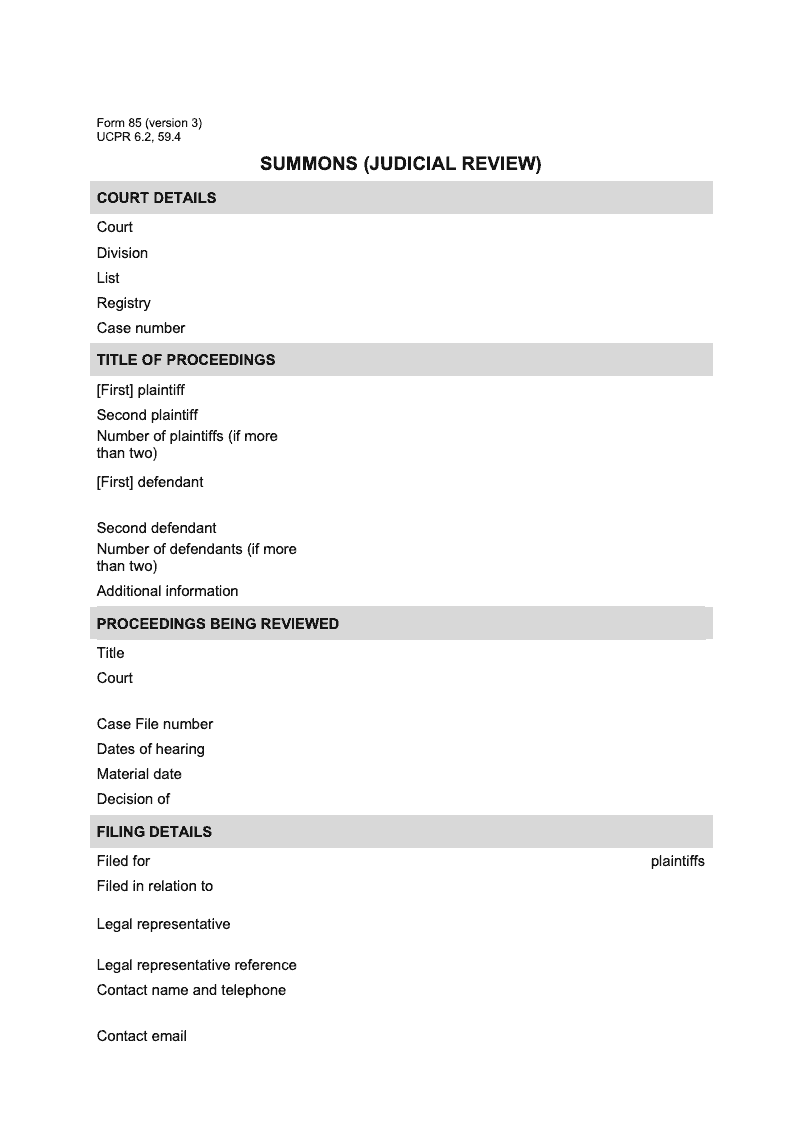 Form 85 (version 3)
UCPR 6.2, 59.4

SUMMONS (JUDICIAL REVIEW)

COURT DETAILS

Court

Division

List

Registry

Case number

TITLE OF PROCEEDINGS

[First] plaintiff

Second plaintiff

Number of plaintiffs (if more than two)

[First] defendant

Second defendant

Number of defendants (if more than two)

Additional information

PROCEEDINGS BEING REVIEWED

Title

Court

Case File number

Dates of hearing

Material date

Decision of

FILING DETAILS

Filed for

plaintiffs

Filed in relation to

Legal representative

Legal representative reference

Contact name and telephone

Contact email